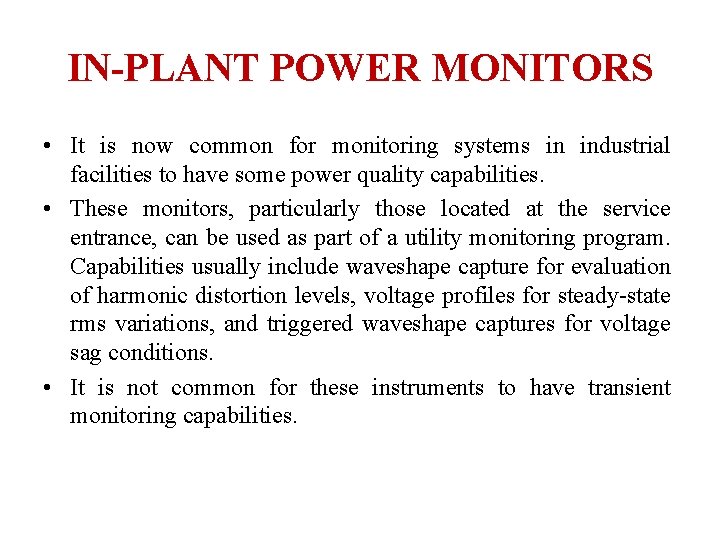 IN-PLANT POWER MONITORS

• It is now common for monitoring systems in industrial facilities to have some power quality capabilities.

• These monitors, particularly those located at the service entrance, can be used as part of a utility monitoring program. Capabilities usually include waveshape capture for evaluation of harmonic distortion levels, voltage profiles for steady-state rms variations, and triggered waveshape captures for voltage sag conditions.

• It is not common for these instruments to have transient monitoring capabilities.